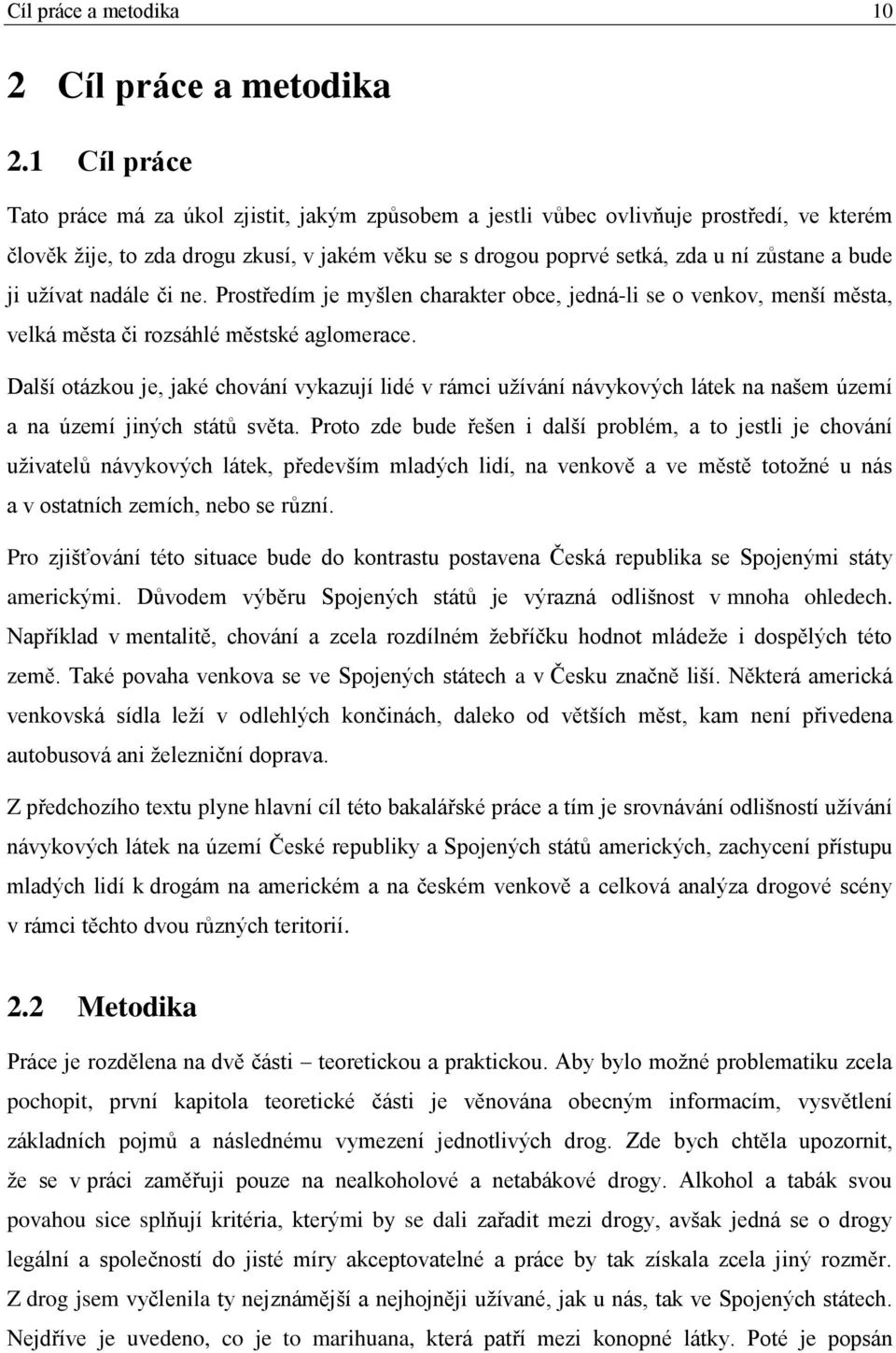 Cíl práce a metodika 10

2 Cíl práce a metodika

2.1 Cíl práce

Tato práce má za úkol zjistit, jakým způsobem a jestli vůbec ovlivňuje prostředí, ve kterém člověk žije, to zda drogu zkusí, v jakém věku se s drogou poprvé setká, zda u ní zůstane a bude ji užívat nadále či ne. Prostředím je myšlen charakter obce, jedná-li se o venkov, menší města, velká města či rozsáhlé městské aglomerace.

Další otázkou je, jaké chování vykazují lidé v rámci užívání návykových látek na našem území a na území jiných států světa. Proto zde bude řešen i další problém, a to jestli je chování uživatelů návykových látek, především mladých lidí, na venkově a ve městě totožné u nás a v ostatních zemích, nebo se různí.

Pro zjišťování této situace bude do kontrastu postavena Česká republika se Spojenými státy americkými. Důvodem výběru Spojených států je výrazná odlišnost v mnoha ohledech. Například v mentalitě, chování a zcela rozdílném žebříčku hodnot mládeže i dospělých této země. Také povaha venkova se ve Spojených státech a v Česku značně liší. Některá americká venkovská sídla leží v odlehlých končinách, daleko od větších měst, kam není přivedena autobusová ani železniční doprava.

Z předchozího textu plyne hlavní cíl této bakalářské práce a tím je srovnávání odlišností užívání návykových látek na území České republiky a Spojených států amerických, zachycení přístupu mladých lidí k drogám na americkém a na českém venkově a celková analýza drogové scény v rámci těchto dvou různých teritorií.

2.2 Metodika

Práce je rozdělena na dvě části – teoretickou a praktickou. Aby bylo možné problematiku zcela pochopit, první kapitola teoretické části je věnována obecným informacím, vysvětlení základních pojmů a následnému vymezení jednotlivých drog. Zde bych chtěla upozornit, že se v práci zaměřuji pouze na nealkoholové a netabákové drogy. Alkohol a tabák svou povahou sice splňují kritéria, kterými by se dali zařadit mezi drogy, avšak jedná se o drogy legální a společností do jisté míry akceptovatelné a práce by tak získala zcela jiný rozměr. Z drog jsem vyčlenila ty nejznámější a nejhojněji užívané, jak u nás, tak ve Spojených státech. Nejdříve je uvedeno, co je to marihuana, která patří mezi konopné látky. Poté je popsán